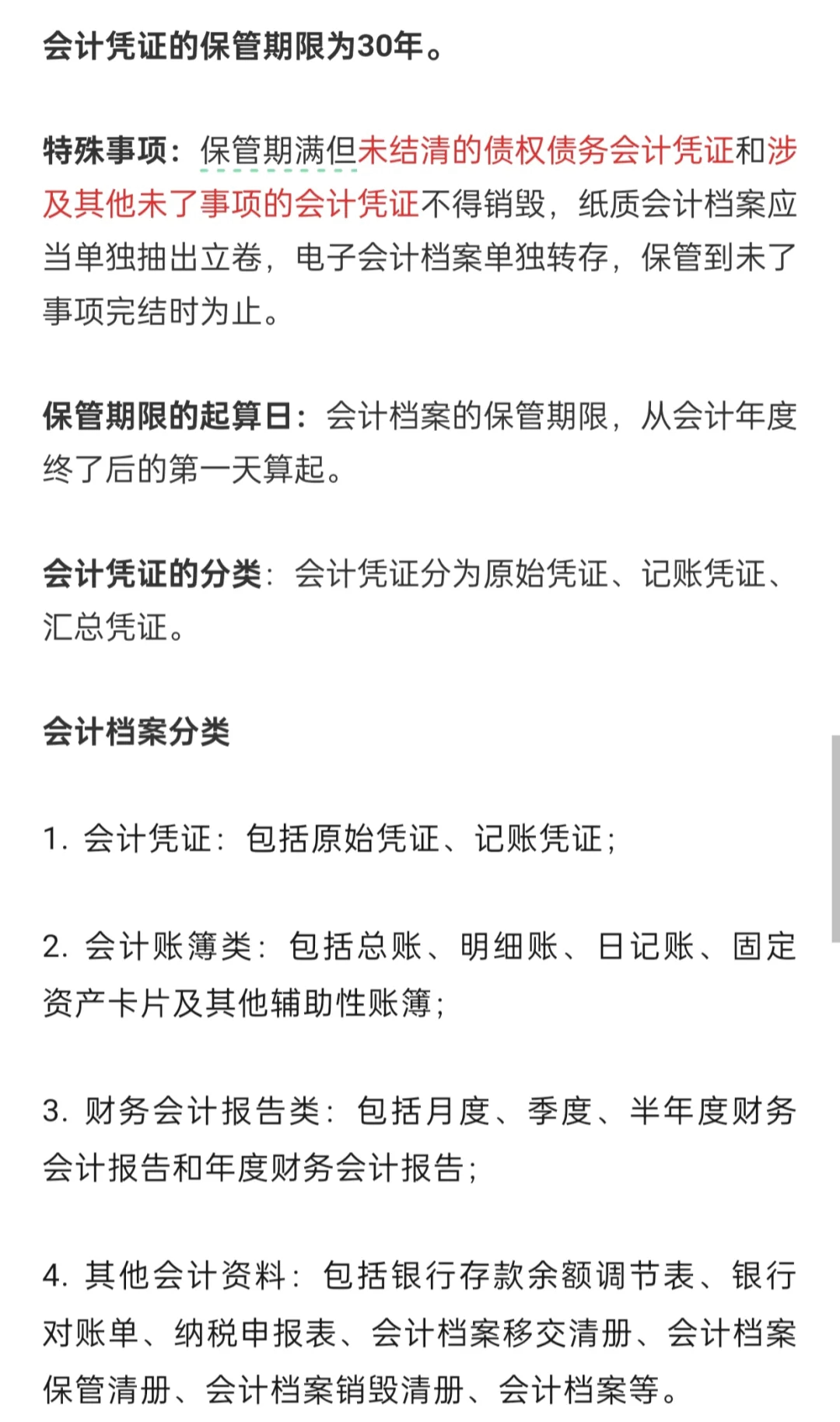 会计凭证的保管期限为30年。

特殊事项：保管期满但未结清的债权债务会计凭证和涉及其他未了事项的会计凭证不得销毁，纸质会计档案应当单独抽出立卷，电子会计档案单独转存，保管到未了事项完结时为止。

保管期限的起算日：会计档案的保管期限，从会计年度终了后的第一天算起。

会计凭证的分类：会计凭证分为原始凭证、记账凭证、汇总凭证。

会计档案分类

1. 会计凭证：包括原始凭证、记账凭证；

2. 会计账簿类：包括总账、明细账、日记账、固定资产卡片及其他辅助性账簿；

3. 财务会计报告类：包括月度、季度、半年度财务会计报告和年度财务会计报告；

4. 其他会计资料：包括银行存款余额调节表、银行对账单、纳税申报表、会计档案移交清册、会计档案保管清册、会计档案销毁清册、会计档案等。